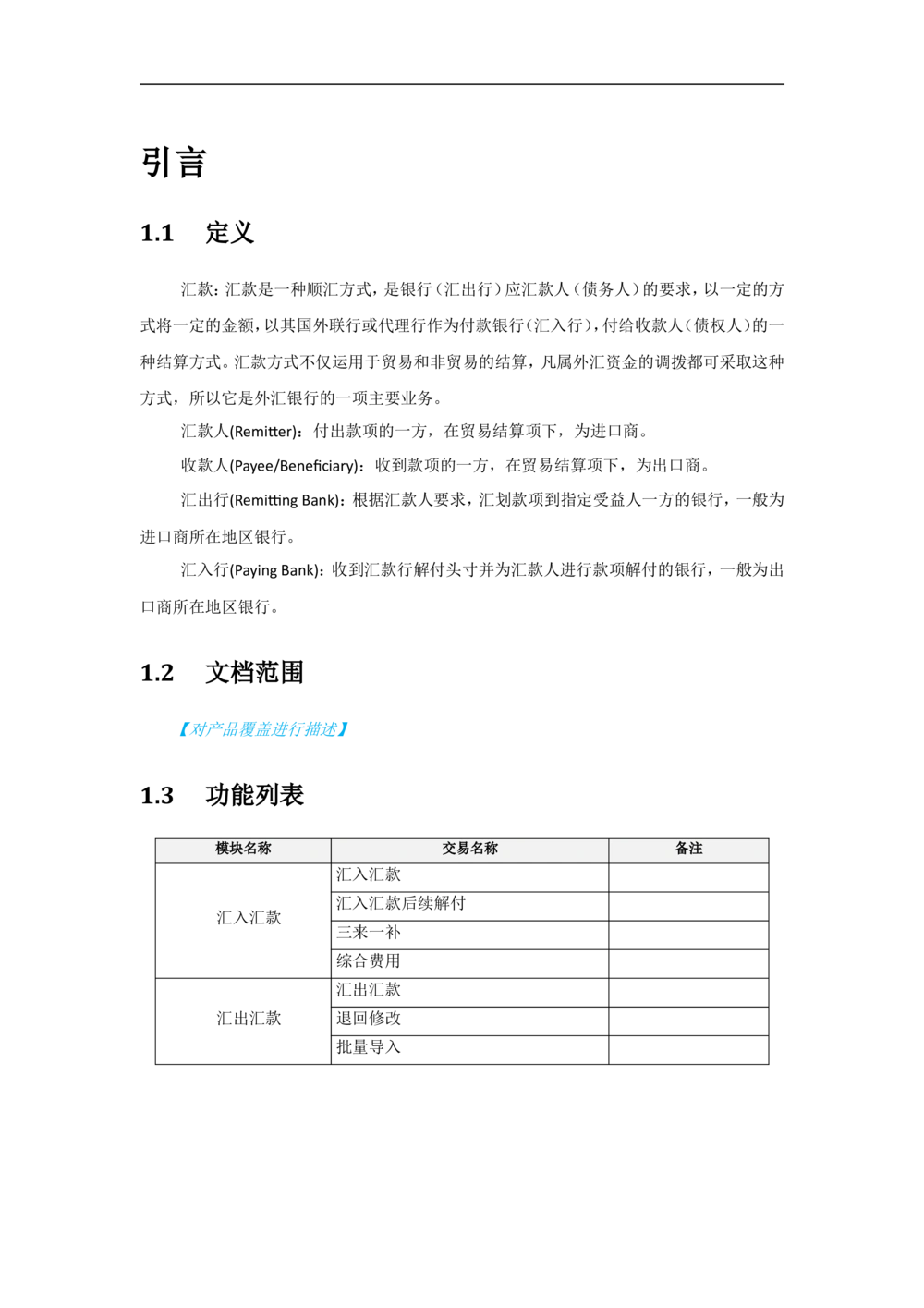 引言

1.1 定义

汇款：汇款是一种顺汇方式，是银行（汇出行）应汇款人（债务人）的要求，以一定的方式将一定的金额，以其国外联行或代理行作为付款银行（汇入行），付给收款人（债权人）的一种结算方式。汇款方式不仅运用于贸易和非贸易的结算，凡属外汇资金的调拨都可采取这种方式，所以它是外汇银行的一项主要业务。

汇款人(Remitter)：付出款项的一方，在贸易结算项下，为进口商。

收款人(Payee/Beneficiary)：收到款项的一方，在贸易结算项下，为出口商。

汇出行(Remitting Bank)：根据汇款人要求，汇划款项到指定受益人一方的银行，一般为进口商所在地区银行。

汇入行(Paying Bank)：收到汇款行解付头寸并为汇款人进行款项解付的银行，一般为出口商所在地区银行。

1.2 文档范围

【对产品覆盖进行描述】

1.3 功能列表

| 模块名称 | 交易名称 | 备注 |
|---|---|---|
| 汇入汇款 | 汇入汇款 | |
| | 汇入汇款后续解付 | |
| | 三来一补 | |
| | 综合费用 | |
| 汇出汇款 | 汇出汇款 | |
| | 退回修改 | |
| | 批量导入 | |